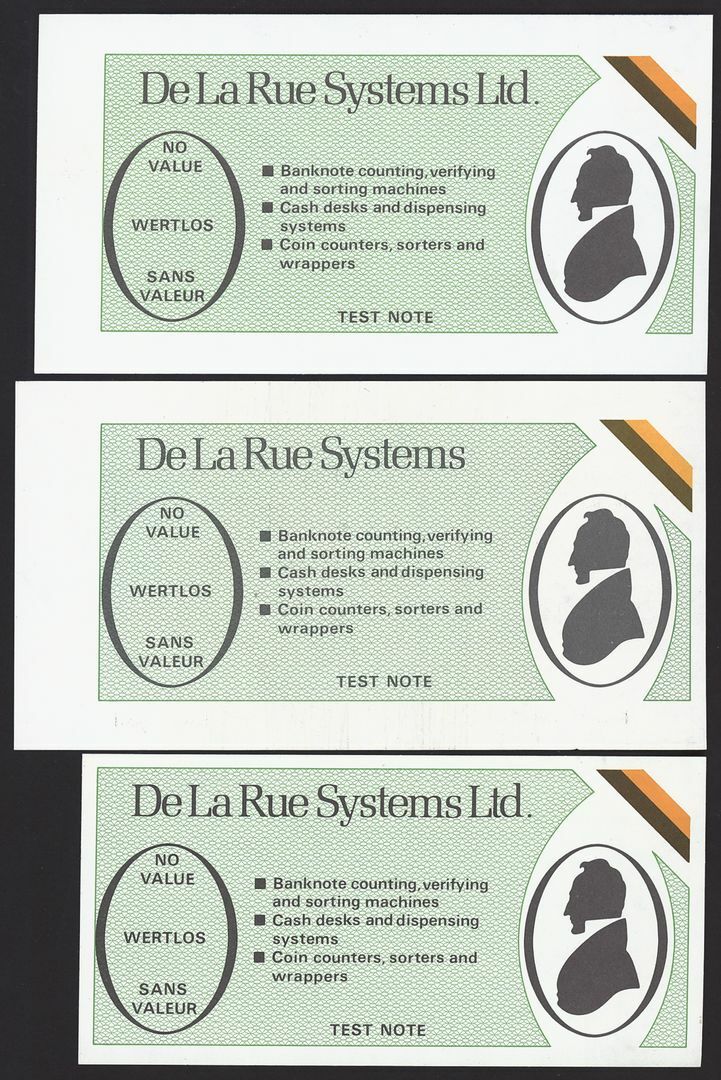 De La Rue Systems Ltd.

NO VALUE

WERTLOS

SANS VALEUR

■ Banknote counting, verifying and sorting machines
■ Cash desks and dispensing systems
■ Coin counters, sorters and wrappers

TEST NOTE

De La Rue Systems

NO VALUE

WERTLOS

SANS VALEUR

■ Banknote counting, verifying and sorting machines
■ Cash desks and dispensing systems
■ Coin counters, sorters and wrappers

TEST NOTE

De La Rue Systems Ltd.

NO VALUE

WERTLOS

SANS VALEUR

■ Banknote counting, verifying and sorting machines
■ Cash desks and dispensing systems
■ Coin counters, sorters and wrappers

TEST NOTE